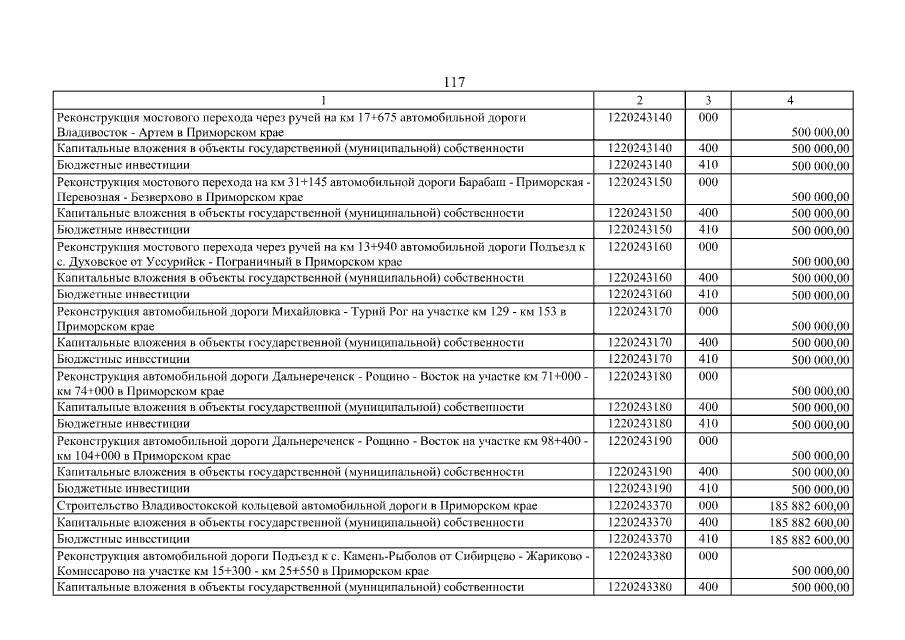 117

| 1 | 2 | 3 | 4 |
|---|---|---|---|
| Реконструкция мостового перехода через ручей на км 17+675 автомобильной дороги Владивосток - Артем в Приморском крае | 1220243140 | 000 | 500 000,00 |
| Капитальные вложения в объекты государственной (муниципальной) собственности | 1220243140 | 400 | 500 000,00 |
| Бюджетные инвестиции | 1220243140 | 410 | 500 000,00 |
| Реконструкция мостового перехода на км 31+145 автомобильной дороги Барабаш - Приморская - Перевозная - Безверхово в Приморском крае | 1220243150 | 000 | 500 000,00 |
| Капитальные вложения в объекты государственной (муниципальной) собственности | 1220243150 | 400 | 500 000,00 |
| Бюджетные инвестиции | 1220243150 | 410 | 500 000,00 |
| Реконструкция мостового перехода через ручей на км 13+940 автомобильной дороги Подъезд к с. Духовское от Уссурийск - Пограничный в Приморском крае | 1220243160 | 000 | 500 000,00 |
| Капитальные вложения в объекты государственной (муниципальной) собственности | 1220243160 | 400 | 500 000,00 |
| Бюджетные инвестиции | 1220243160 | 410 | 500 000,00 |
| Реконструкция автомобильной дороги Михайловка - Турий Рог на участке км 129 - км 153 в Приморском крае | 1220243170 | 000 | 500 000,00 |
| Капитальные вложения в объекты государственной (муниципальной) собственности | 1220243170 | 400 | 500 000,00 |
| Бюджетные инвестиции | 1220243170 | 410 | 500 000,00 |
| Реконструкция автомобильной дороги Дальнереченск - Рощино - Восток на участке км 71+000 - км 74+000 в Приморском крае | 1220243180 | 000 | 500 000,00 |
| Капитальные вложения в объекты государственной (муниципальной) собственности | 1220243180 | 400 | 500 000,00 |
| Бюджетные инвестиции | 1220243180 | 410 | 500 000,00 |
| Реконструкция автомобильной дороги Дальнереченск - Рощино - Восток на участке км 98+400 - км 104+000 в Приморском крае | 1220243190 | 000 | 500 000,00 |
| Капитальные вложения в объекты государственной (муниципальной) собственности | 1220243190 | 400 | 500 000,00 |
| Бюджетные инвестиции | 1220243190 | 410 | 500 000,00 |
| Строительство Владивостокской кольцевой автомобильной дороги в Приморском крае | 1220243370 | 000 | 185 882 600,00 |
| Капитальные вложения в объекты государственной (муниципальной) собственности | 1220243370 | 400 | 185 882 600,00 |
| Бюджетные инвестиции | 1220243370 | 410 | 185 882 600,00 |
| Реконструкция автомобильной дороги Подъезд к с. Камень-Рыболов от Сибирцево - Жариково - Комиссарово на участке км 15+300 - км 25+550 в Приморском крае | 1220243380 | 000 | 500 000,00 |
| Капитальные вложения в объекты государственной (муниципальной) собственности | 1220243380 | 400 | 500 000,00 |